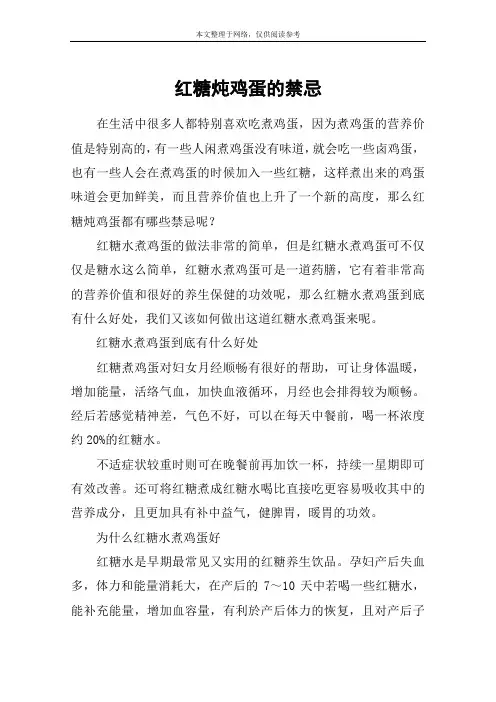 本文整理于网络，仅供阅读参考

红糖炖鸡蛋的禁忌

在生活中很多人都特别喜欢吃煮鸡蛋，因为煮鸡蛋的营养价值是特别高的，有一些人闲煮鸡蛋没有味道，就会吃一些卤鸡蛋，也有一些人会在煮鸡蛋的时候加入一些红糖，这样煮出来的鸡蛋味道会更加鲜美，而且营养价值也上升了一个新的高度，那么红糖炖鸡蛋都有哪些禁忌呢？

红糖水煮鸡蛋的做法非常的简单，但是红糖水煮鸡蛋可不仅仅是糖水这么简单，红糖水煮鸡蛋可是一道药膳，它有着非常高的营养价值和很好的养生保健的功效呢，那么红糖水煮鸡蛋到底有什么好处，我们又该如何做出这道红糖水煮鸡蛋来呢。

红糖水煮鸡蛋到底有什么好处

红糖煮鸡蛋对妇女月经顺畅有很好的帮助，可让身体温暖，增加能量，活络气血，加快血液循环，月经也会排得较为顺畅。经后若感觉精神差，气色不好，可以在每天中餐前，喝一杯浓度约 20%的红糖水。

不适症状较重时则可在晚餐前再加饮一杯，持续一星期即可有效改善。还可将红糖煮成红糖水喝比直接吃更容易吸收其中的营养成分，且更加具有补中益气，健脾胃，暖胃的功效。

为什么红糖水煮鸡蛋好

红糖水是早期最常见又实用的红糖养生饮品。孕妇产后失血多，体力和能量消耗大，在产后的 7～10 天中若喝一些红糖水，能补充能量，增加血容量，有利於产后体力的恢复，且对产后子